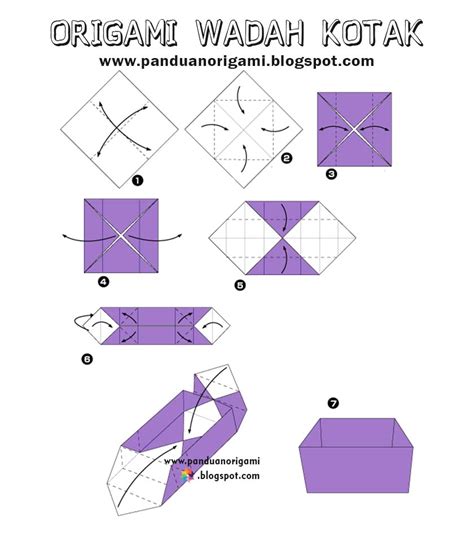 ORIGAMI WADAH KOTAK
www.panduanorigami.blogspot.com

1

2

3

4

5

6

7

www.panduanorigami
.blogspot.com